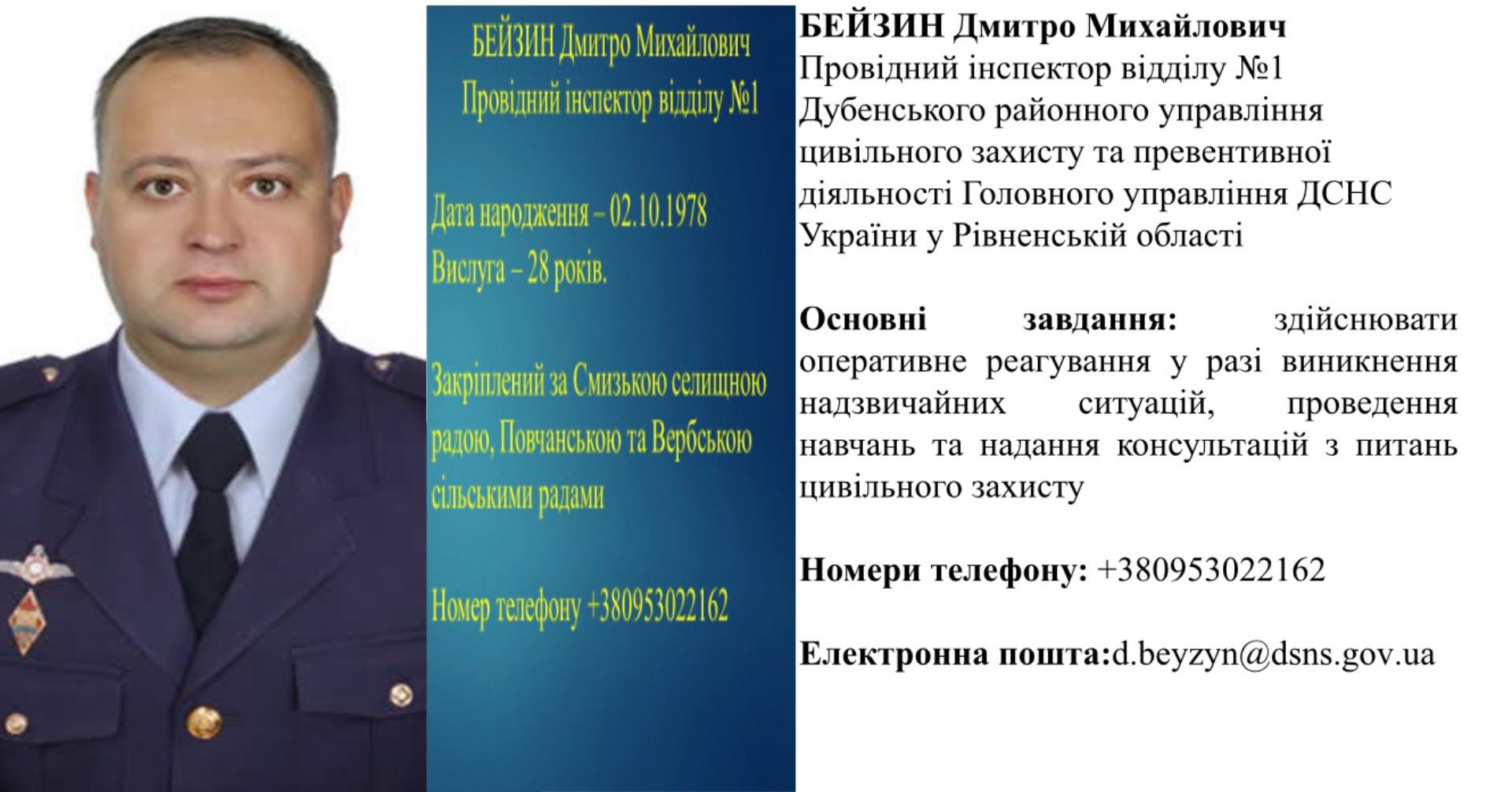 БЕЙЗИН Дмитро Михайлович
Провідний інспектор відділу №1

Дата народження – 02.10.1978
Вислуга – 28 років.

Закріплений за Смизькою селищною радою, Повчанською та Вербською сільськими радами

Номер телефону +380953022162

БЕЙЗИН Дмитро Михайлович
Провідний інспектор відділу №1 Дубенського районного управління цивільного захисту та превентивної діяльності Головного управління ДСНС України у Рівненській області

Основні завдання: здійснювати оперативне реагування у разі виникнення надзвичайних ситуацій, проведення навчань та надання консультацій з питань цивільного захисту

Номери телефону: +380953022162

Електронна пошта:d.beyzyn@dsns.gov.ua